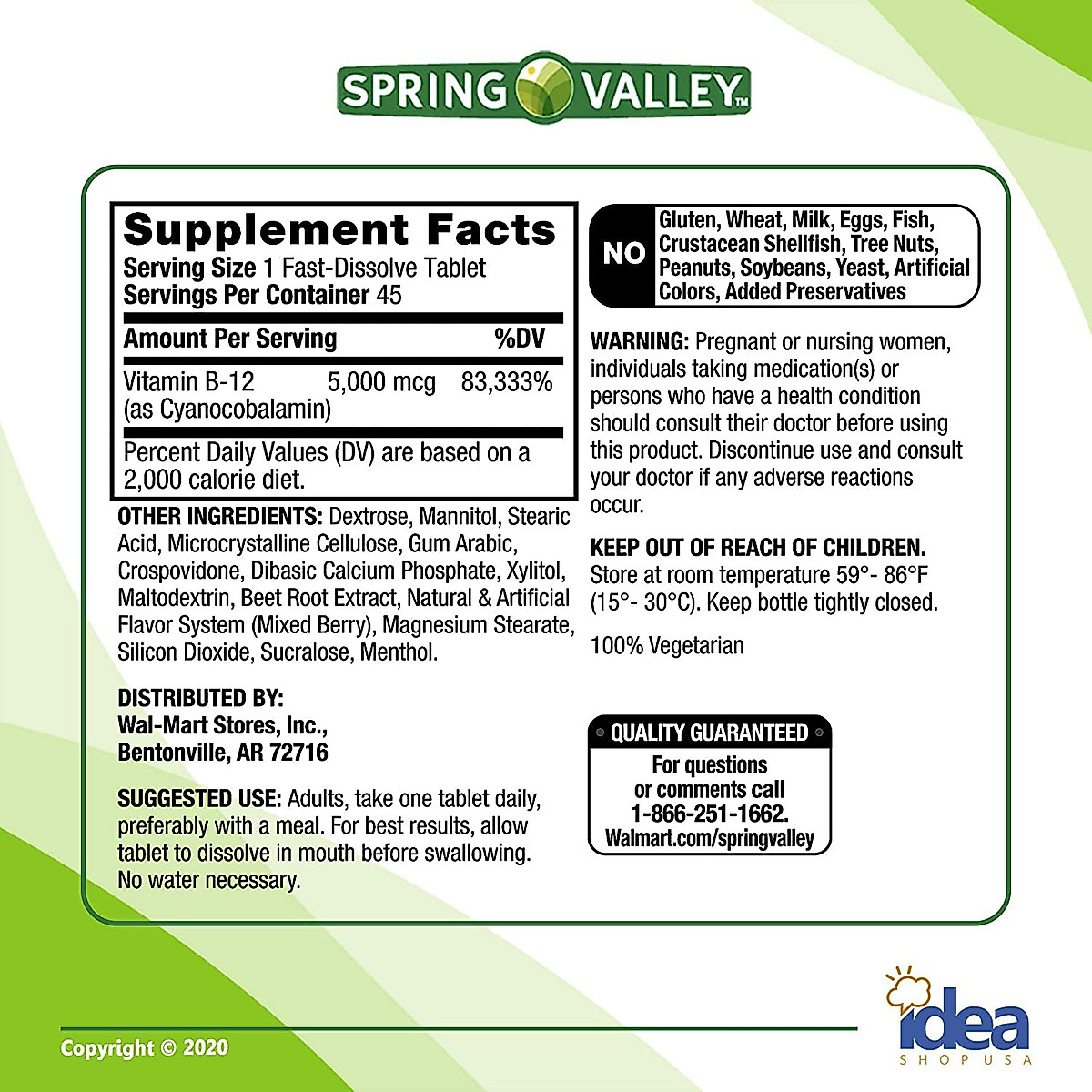 SPRING VALLEY™

Supplement Facts
Serving Size 1 Fast-Dissolve Tablet
Servings Per Container 45

| Amount Per Serving | | %DV |
|---|---|---|
| Vitamin B-12 (as Cyanocobalamin) | 5,000 mcg | 83,333% |

Percent Daily Values (DV) are based on a 2,000 calorie diet.

OTHER INGREDIENTS: Dextrose, Mannitol, Stearic Acid, Microcrystalline Cellulose, Gum Arabic, Crospovidone, Dibasic Calcium Phosphate, Xylitol, Maltodextrin, Beet Root Extract, Natural & Artificial Flavor System (Mixed Berry), Magnesium Stearate, Silicon Dioxide, Sucralose, Menthol.

DISTRIBUTED BY:
Wal-Mart Stores, Inc.,
Bentonville, AR 72716

SUGGESTED USE: Adults, take one tablet daily, preferably with a meal. For best results, allow tablet to dissolve in mouth before swallowing. No water necessary.

NO Gluten, Wheat, Milk, Eggs, Fish, Crustacean Shellfish, Tree Nuts, Peanuts, Soybeans, Yeast, Artificial Colors, Added Preservatives

WARNING: Pregnant or nursing women, individuals taking medication(s) or persons who have a health condition should consult their doctor before using this product. Discontinue use and consult your doctor if any adverse reactions occur.

KEEP OUT OF REACH OF CHILDREN. Store at room temperature 59°- 86°F (15°- 30°C). Keep bottle tightly closed.

100% Vegetarian

QUALITY GUARANTEED
For questions
or comments call
1-866-251-1662.
Walmart.com/springvalley

Copyright © 2020

idea
SHOP USA